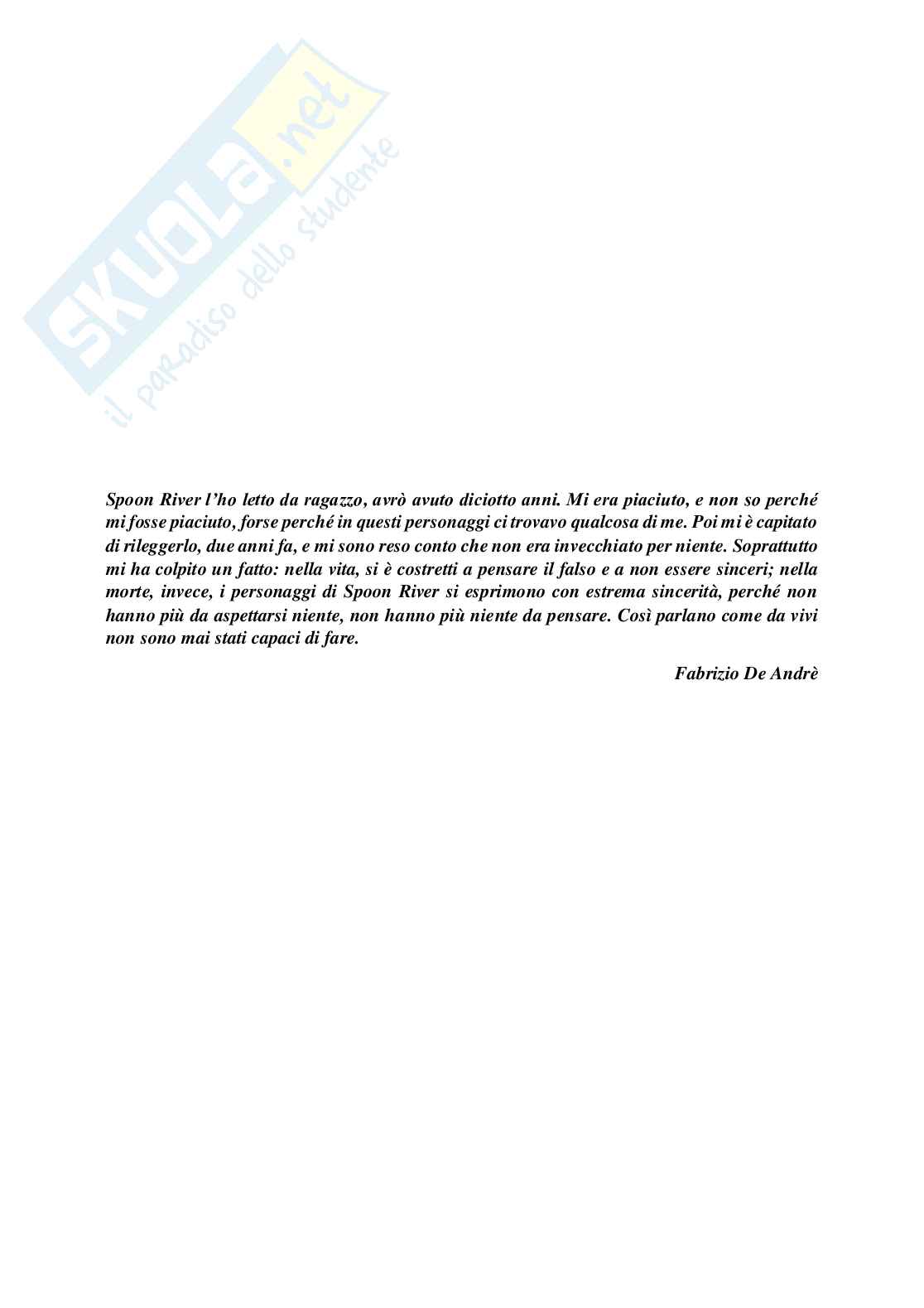 SKUOLA.net
il paradiso dello studente

Spoon River l'ho letto da ragazzo, avrò avuto diciotto anni. Mi era piaciuto, e non so perché mi fosse piaciuto, forse perché in questi personaggi ci trovavo qualcosa di me. Poi mi è capitato di rileggerlo, due anni fa, e mi sono reso conto che non era invecchiato per niente. Soprattutto mi ha colpito un fatto: nella vita, si è costretti a pensare il falso e a non essere sinceri; nella morte, invece, i personaggi di Spoon River si esprimono con estrema sincerità, perché non hanno più da aspettarsi niente, non hanno più niente da pensare. Così parlano come da vivi non sono mai stati capaci di fare.

Fabrizio De Andrè